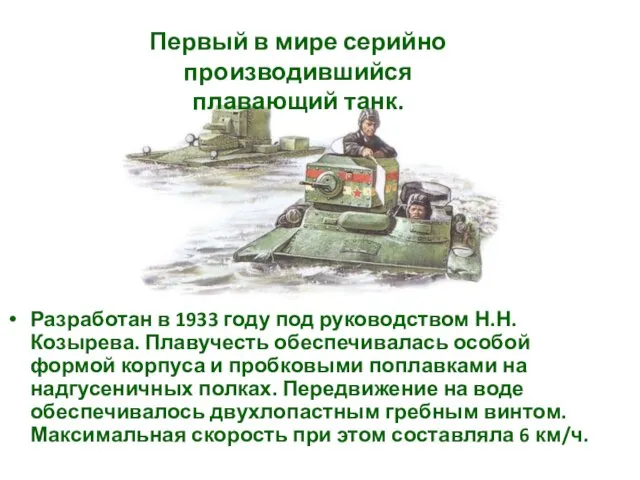 Первый в мире серийно производившийся плавающий танк.

• Разработан в 1933 году под руководством Н.Н. Козырева. Плавучесть обеспечивалась особой формой корпуса и пробковыми поплавками на надгусеничных полках. Передвижение на воде обеспечивалось двухлопастным гребным винтом. Максимальная скорость при этом составляла 6 км/ч.